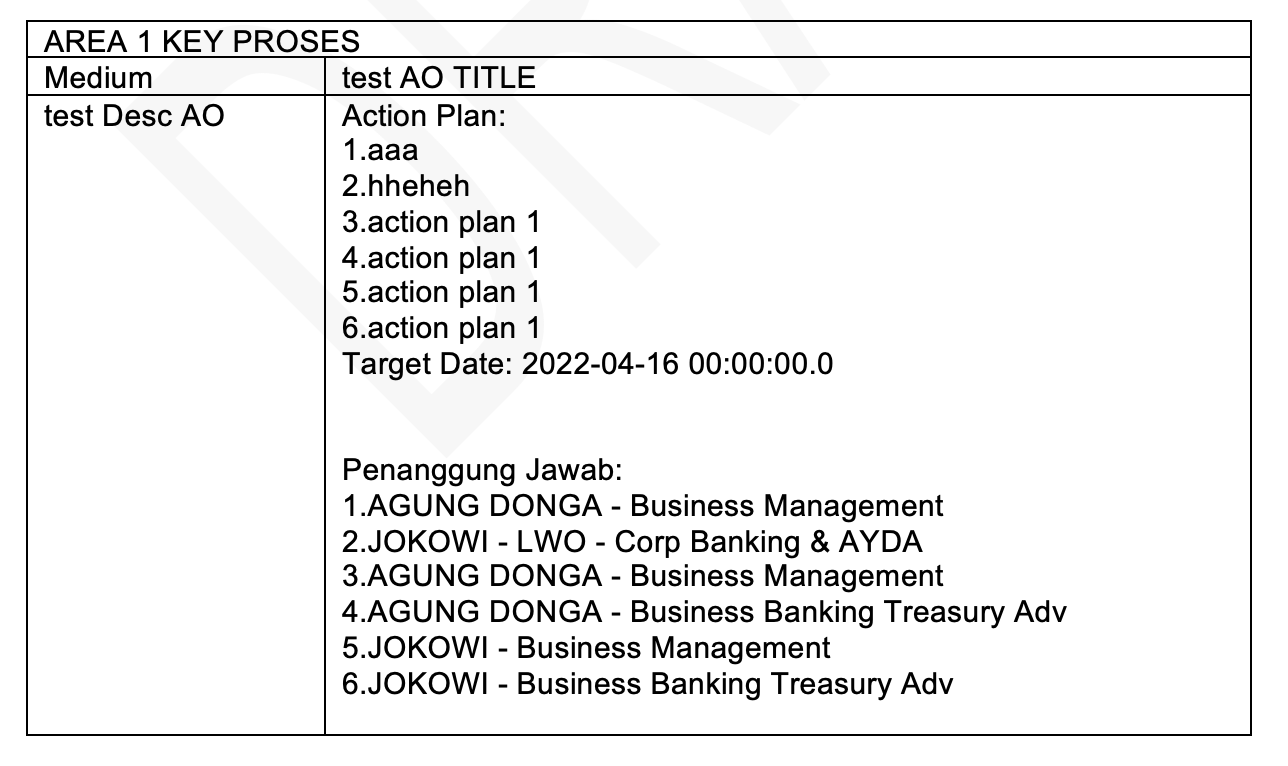 | AREA 1 KEY PROSES | |
|---|---|
| Medium | test AO TITLE |
| test Desc AO | Action Plan:<br>1.aaa<br>2.hheheh<br>3.action plan 1<br>4.action plan 1<br>5.action plan 1<br>6.action plan 1<br>Target Date: 2022-04-16 00:00:00.0<br><br>Penanggung Jawab:<br>1.AGUNG DONGA - Business Management<br>2.JOKOWI - LWO - Corp Banking & AYDA<br>3.AGUNG DONGA - Business Management<br>4.AGUNG DONGA - Business Banking Treasury Adv<br>5.JOKOWI - Business Management<br>6.JOKOWI - Business Banking Treasury Adv |